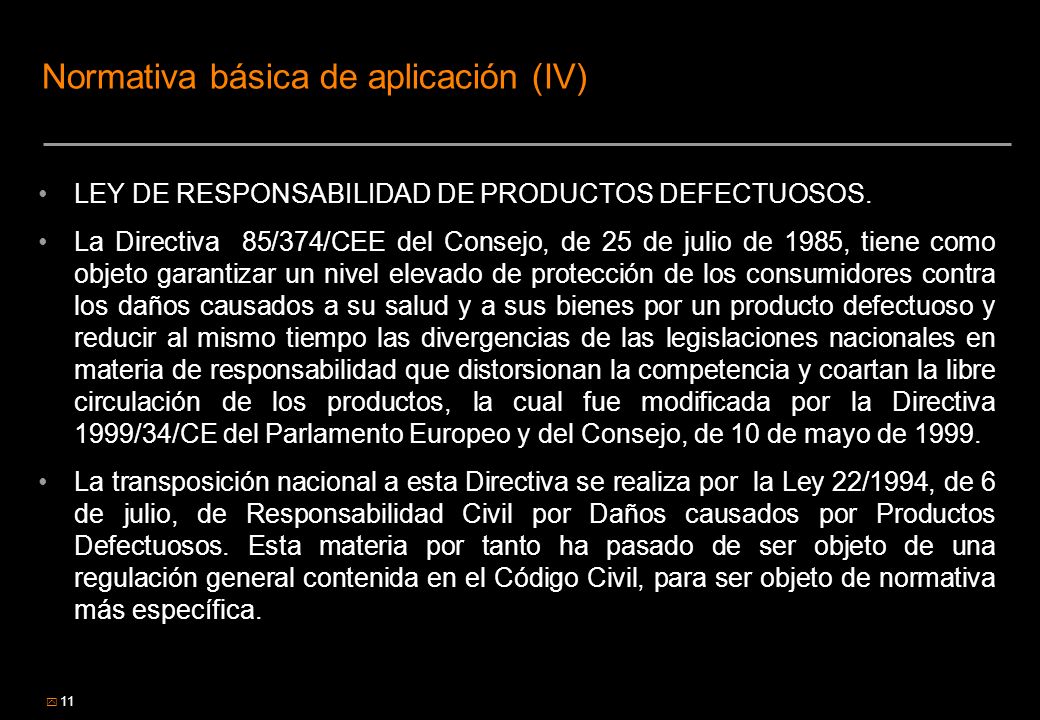 Normativa básica de aplicación (IV)

• LEY DE RESPONSABILIDAD DE PRODUCTOS DEFECTUOSOS.

• La Directiva 85/374/CEE del Consejo, de 25 de julio de 1985, tiene como objeto garantizar un nivel elevado de protección de los consumidores contra los daños causados a su salud y a sus bienes por un producto defectuoso y reducir al mismo tiempo las divergencias de las legislaciones nacionales en materia de responsabilidad que distorsionan la competencia y coartan la libre circulación de los productos, la cual fue modificada por la Directiva 1999/34/CE del Parlamento Europeo y del Consejo, de 10 de mayo de 1999.

• La transposición nacional a esta Directiva se realiza por la Ley 22/1994, de 6 de julio, de Responsabilidad Civil por Daños causados por Productos Defectuosos. Esta materia por tanto ha pasado de ser objeto de una regulación general contenida en el Código Civil, para ser objeto de normativa más específica.

11